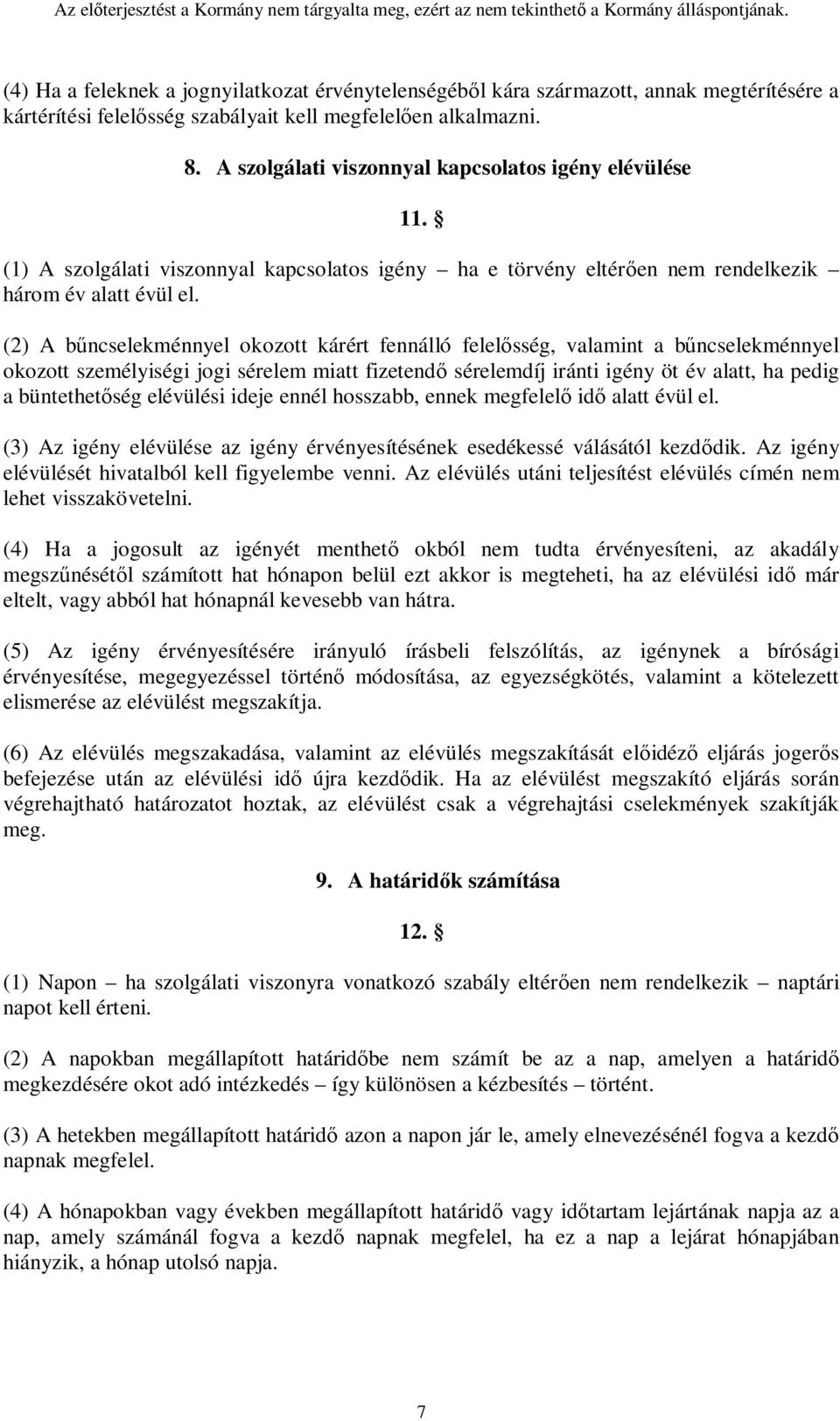 Az előterjesztést a Kormány nem tárgyalta meg, ezért az nem tekinthető a Kormány álláspontjának.

(4) Ha a feleknek a jognyilatkozat érvénytelenségéből kára származott, annak megtérítésére a kártérítési felelősség szabályait kell megfelelően alkalmazni.

8. A szolgálati viszonnyal kapcsolatos igény elévülése

11. §

(1) A szolgálati viszonnyal kapcsolatos igény – ha e törvény eltérően nem rendelkezik – három év alatt évül el.

(2) A bűncselekménnyel okozott kárért fennálló felelősség, valamint a bűncselekménnyel okozott személyiségi jogi sérelem miatt fizetendő sérelemdíj iránti igény öt év alatt, ha pedig a büntethetőség elévülési ideje ennél hosszabb, ennek megfelelő idő alatt évül el.

(3) Az igény elévülése az igény érvényesítésének esedékessé válásától kezdődik. Az igény elévülését hivatalból kell figyelembe venni. Az elévülés utáni teljesítést elévülés címén nem lehet visszakövetelni.

(4) Ha a jogosult az igényét menthető okból nem tudta érvényesíteni, az akadály megszűnésétől számított hat hónapon belül ezt akkor is megteheti, ha az elévülési idő már eltelt, vagy abból hat hónapnál kevesebb van hátra.

(5) Az igény érvényesítésére irányuló írásbeli felszólítás, az igénynek a bírósági érvényesítése, megegyezéssel történő módosítása, az egyezségkötés, valamint a kötelezett elismerése az elévülést megszakítja.

(6) Az elévülés megszakadása, valamint az elévülés megszakítását előidéző eljárás jogerős befejezése után az elévülési idő újra kezdődik. Ha az elévülést megszakító eljárás során végrehajtható határozatot hoztak, az elévülést csak a végrehajtási cselekmények szakítják meg.

9. A határidők számítása

12. §

(1) Napon – ha szolgálati viszonyra vonatkozó szabály eltérően nem rendelkezik – naptári napot kell érteni.

(2) A napokban megállapított határidőbe nem számít be az a nap, amelyen a határidő megkezdésére okot adó intézkedés – így különösen a kézbesítés – történt.

(3) A hetekben megállapított határidő azon a napon jár le, amely elnevezésénél fogva a kezdő napnak megfelel.

(4) A hónapokban vagy években megállapított határidő vagy időtartam lejártának napja az a nap, amely számánál fogva a kezdő napnak megfelel, ha ez a nap a lejárat hónapjában hiányzik, a hónap utolsó napja.

7